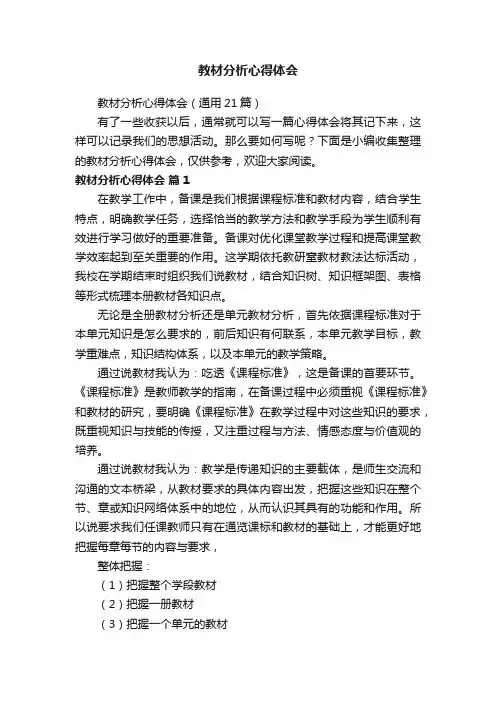 教材分析心得体会

教材分析心得体会（通用21篇）

有了一些收获以后，通常就可以写一篇心得体会将其记下来，这样可以记录我们的思想活动。那么要如何写呢？下面是小编收集整理的教材分析心得体会，仅供参考，欢迎大家阅读。

教材分析心得体会 篇1

在教学工作中，备课是我们根据课程标准和教材内容，结合学生特点，明确教学任务，选择恰当的教学方法和教学手段为学生顺利有效进行学习做好的重要准备。备课对优化课堂教学过程和提高课堂教学效率起到至关重要的作用。这学期依托教研室教材教法达标活动，我校在学期结束时组织我们说教材，结合知识树、知识框架图、表格等形式梳理本册教材各知识点。

无论是全册教材分析还是单元教材分析，首先依据课程标准对于本单元知识是怎么要求的，前后知识有何联系，本单元教学目标，教学重难点，知识结构体系，以及本单元的教学策略。

通过说教材我认为：吃透《课程标准》，这是备课的首要环节。《课程标准》是教师教学的指南，在备课过程中必须重视《课程标准》和教材的研究，要明确《课程标准》在教学过程中对这些知识的要求，既重视知识与技能的传授，又注重过程与方法、情感态度与价值观的培养。

通过说教材我认为：教学是传递知识的主要载体，是师生交流和沟通的文本桥梁，从教材要求的具体内容出发，把握这些知识在整个节、章或知识网络体系中的地位，从而认识其具有的功能和作用。所以说要求我们任课教师只有在通览课标和教材的基础上，才能更好地把握每章每节的内容与要求，

整体把握：

（1）把握整个学段教材

（2）把握一册教材

（3）把握一个单元的教材